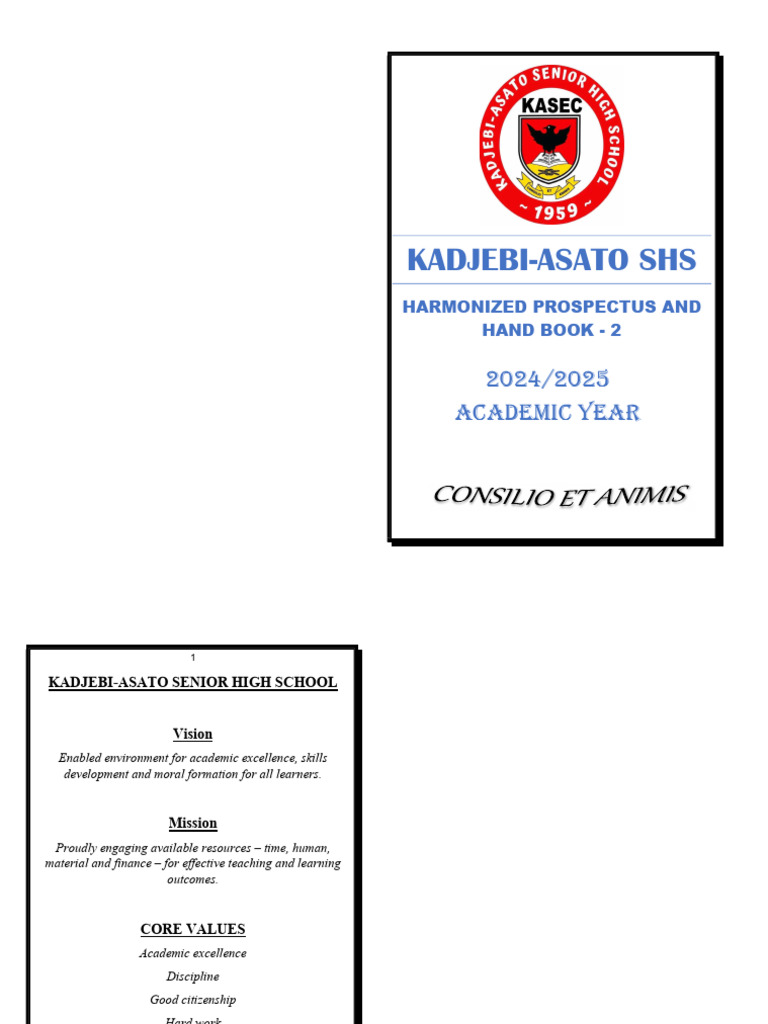 KADJEBI-ASATO SENIOR HIGH SCHOOL
KASEC
~ 1959 ~

KADJEBI-ASATO SHS

HARMONIZED PROSPECTUS AND HAND BOOK - 2

2024/2025
ACADEMIC YEAR

CONSILIO ET ANIMIS

1

KADJEBI-ASATO SENIOR HIGH SCHOOL

Vision

Enabled environment for academic excellence, skills development and moral formation for all learners.

Mission

Proudly engaging available resources – time, human, material and finance – for effective teaching and learning outcomes.

CORE VALUES

Academic excellence

Discipline

Good citizenship

Hard work